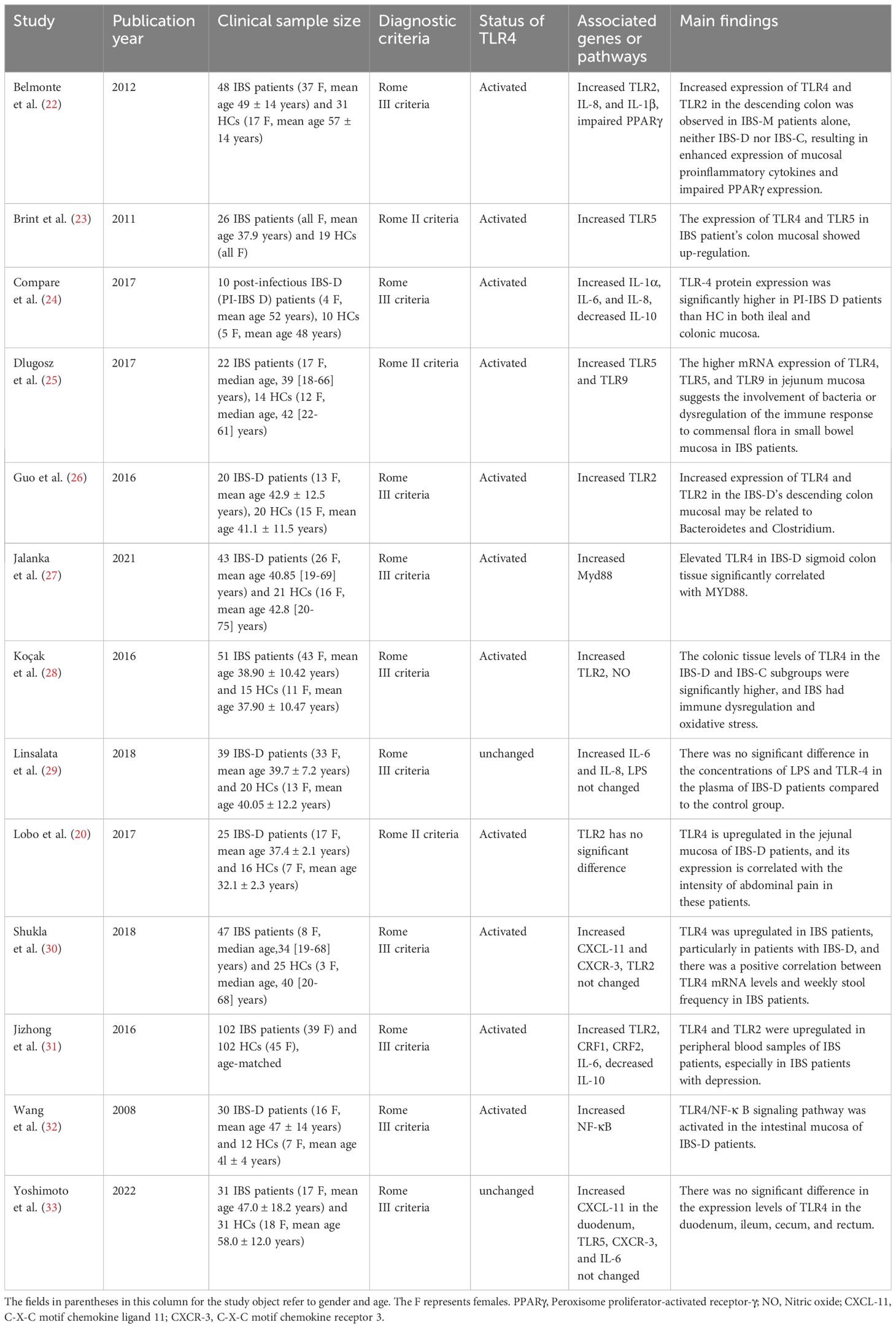 | Study | Publication year | Clinical sample size | Diagnostic criteria | Status of TLR4 | Associated genes or pathways | Main findings |
|---|---|---|---|---|---|---|
| Belmonte et al. (22) | 2012 | 48 IBS patients (37 F, mean age 49 ± 14 years) and 31 HCs (17 F, mean age 57 ± 14 years) | Rome III criteria | Activated | Increased TLR2, IL-8, and IL-1β, impaired PPARγ | Increased expression of TLR4 and TLR2 in the descending colon was observed in IBS-M patients alone, neither IBS-D nor IBS-C, resulting in enhanced expression of mucosal proinflammatory cytokines and impaired PPARγ expression. |
| Brint et al. (23) | 2011 | 26 IBS patients (all F, mean age 37.9 years) and 19 HCs (all F) | Rome II criteria | Activated | Increased TLR5 | The expression of TLR4 and TLR5 in IBS patient's colon mucosal showed up-regulation. |
| Compare et al. (24) | 2017 | 10 post-infectious IBS-D (PI-IBS D) patients (4 F, mean age 52 years), 10 HCs (5 F, mean age 48 years) | Rome III criteria | Activated | Increased IL-1α, IL-6, and IL-8, decreased IL-10 | TLR-4 protein expression was significantly higher in PI-IBS D patients than HC in both ileal and colonic mucosa. |
| Dlugosz et al. (25) | 2017 | 22 IBS patients (17 F, median age, 39 [18-66] years), 14 HCs (12 F, median age, 42 [22-61] years) | Rome II criteria | Activated | Increased TLR5 and TLR9 | The higher mRNA expression of TLR4, TLR5, and TLR9 in jejunum mucosa suggests the involvement of bacteria or dysregulation of the immune response to commensal flora in small bowel mucosa in IBS patients. |
| Guo et al. (26) | 2016 | 20 IBS-D patients (13 F, mean age 42.9 ± 12.5 years), 20 HCs (15 F, mean age 41.1 ± 11.5 years) | Rome III criteria | Activated | Increased TLR2 | Increased expression of TLR4 and TLR2 in the IBS-D's descending colon mucosal may be related to Bacteroidetes and Clostridium. |
| Jalanka et al. (27) | 2021 | 43 IBS-D patients (26 F, mean age 40.85 [19-69] years) and 21 HCs (16 F, mean age 42.8 [20-75] years) | Rome III criteria | Activated | Increased Myd88 | Elevated TLR4 in IBS-D sigmoid colon tissue significantly correlated with MYD88. |
| Koçak et al. (28) | 2016 | 51 IBS patients (43 F, mean age 38.90 ± 10.42 years) and 15 HCs (11 F, mean age 37.90 ± 10.47 years) | Rome III criteria | Activated | Increased TLR2, NO | The colonic tissue levels of TLR4 in the IBS-D and IBS-C subgroups were significantly higher, and IBS had immune dysregulation and oxidative stress. |
| Linsalata et al. (29) | 2018 | 39 IBS-D patients (33 F, mean age 39.7 ± 7.2 years) and 20 HCs (13 F, mean age 40.05 ± 12.2 years) | Rome III criteria | unchanged | Increased IL-6 and IL-8, LPS not changed | There was no significant difference in the concentrations of LPS and TLR-4 in the plasma of IBS-D patients compared to the control group. |
| Lobo et al. (20) | 2017 | 25 IBS-D patients (17 F, mean age 37.4 ± 2.1 years) and 16 HCs (7 F, mean age 32.1 ± 2.3 years) | Rome II criteria | Activated | TLR2 has no significant difference | TLR4 is upregulated in the jejunal mucosa of IBS-D patients, and its expression is correlated with the intensity of abdominal pain in these patients. |
| Shukla et al. (30) | 2018 | 47 IBS patients (8 F, median age,34 [19-68] years) and 25 HCs (3 F, median age, 40 [20-68] years) | Rome III criteria | Activated | Increased CXCL-11 and CXCR-3, TLR2 not changed | TLR4 was upregulated in IBS patients, particularly in patients with IBS-D, and there was a positive correlation between TLR4 mRNA levels and weekly stool frequency in IBS patients. |
| Jizhong et al. (31) | 2016 | 102 IBS patients (39 F) and 102 HCs (45 F), age-matched | Rome III criteria | Activated | Increased TLR2, CRF1, CRF2, IL-6, decreased IL-10 | TLR4 and TLR2 were upregulated in peripheral blood samples of IBS patients, especially in IBS patients with depression. |
| Wang et al. (32) | 2008 | 30 IBS-D patients (16 F, mean age 47 ± 14 years) and 12 HCs (7 F, mean age 4l ± 4 years) | Rome III criteria | Activated | Increased NF-κB | TLR4/NF-κ B signaling pathway was activated in the intestinal mucosa of IBS-D patients. |
| Yoshimoto et al. (33) | 2022 | 31 IBS patients (17 F, mean age 47.0 ± 18.2 years) and 31 HCs (18 F, mean age 58.0 ± 12.0 years) | Rome III criteria | unchanged | Increased CXCL-11 in the duodenum, TLR5, CXCR-3, and IL-6 not changed | There was no significant difference in the expression levels of TLR4 in the duodenum, ileum, cecum, and rectum. |

The fields in parentheses in this column for the study object refer to gender and age. The F represents females. PPARγ, Peroxisome proliferator-activated receptor-γ; NO, Nitric oxide; CXCL-11, C-X-C motif chemokine ligand 11; CXCR-3, C-X-C motif chemokine receptor 3.